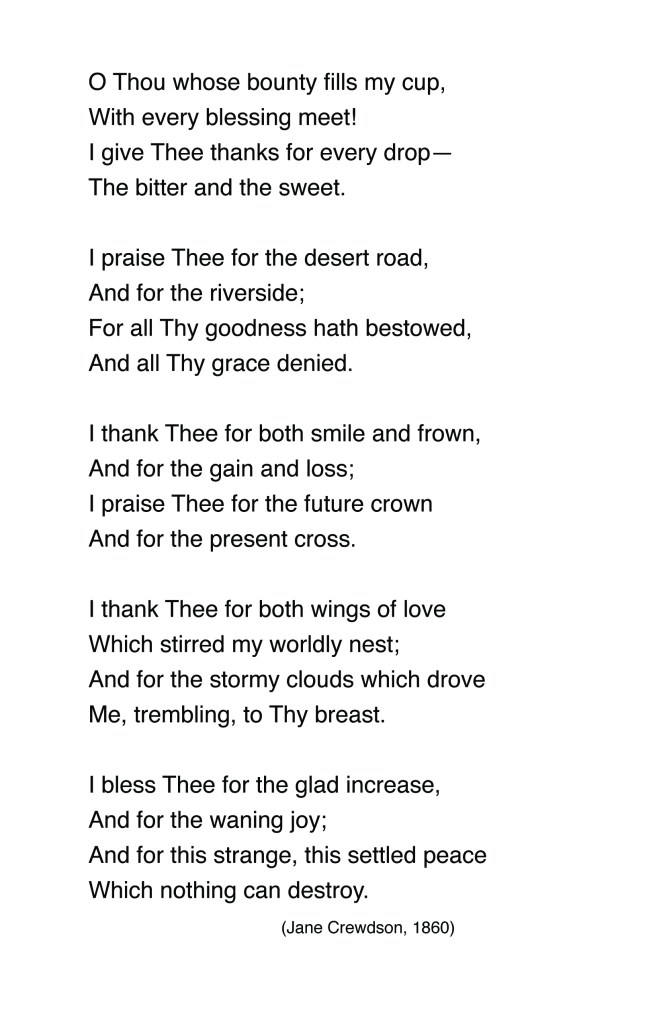 O Thou whose bounty fills my cup,
With every blessing meet!
I give Thee thanks for every drop—
The bitter and the sweet.

I praise Thee for the desert road,
And for the riverside;
For all Thy goodness hath bestowed,
And all Thy grace denied.

I thank Thee for both smile and frown,
And for the gain and loss;
I praise Thee for the future crown
And for the present cross.

I thank Thee for both wings of love
Which stirred my worldly nest;
And for the stormy clouds which drove
Me, trembling, to Thy breast.

I bless Thee for the glad increase,
And for the waning joy;
And for this strange, this settled peace
Which nothing can destroy.

(Jane Crewdson, 1860)